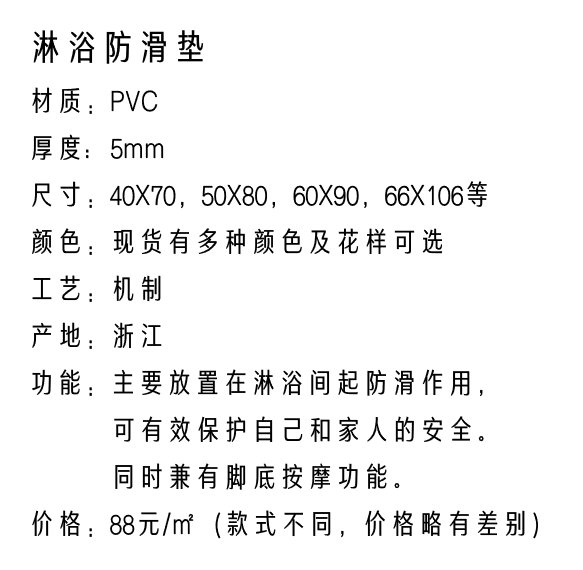 淋浴防滑垫

材质：PVC

厚度：5mm

尺寸：40X70，50X80，60X90，66X106等

颜色：现货有多种颜色及花样可选

工艺：机制

产地：浙江

功能：主要放置在淋浴间起防滑作用，可有效保护自己和家人的安全。同时兼有脚底按摩功能。

价格：88元/㎡（款式不同，价格略有差别）